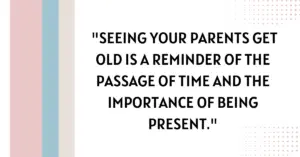 "SEEING YOUR PARENTS GET OLD IS A REMINDER OF THE PASSAGE OF TIME AND THE IMPORTANCE OF BEING PRESENT."